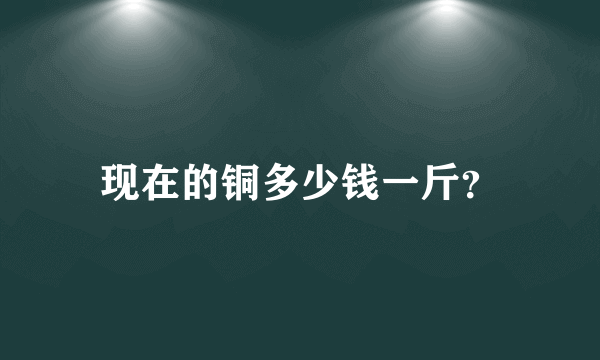 现在的铜多少钱一斤?